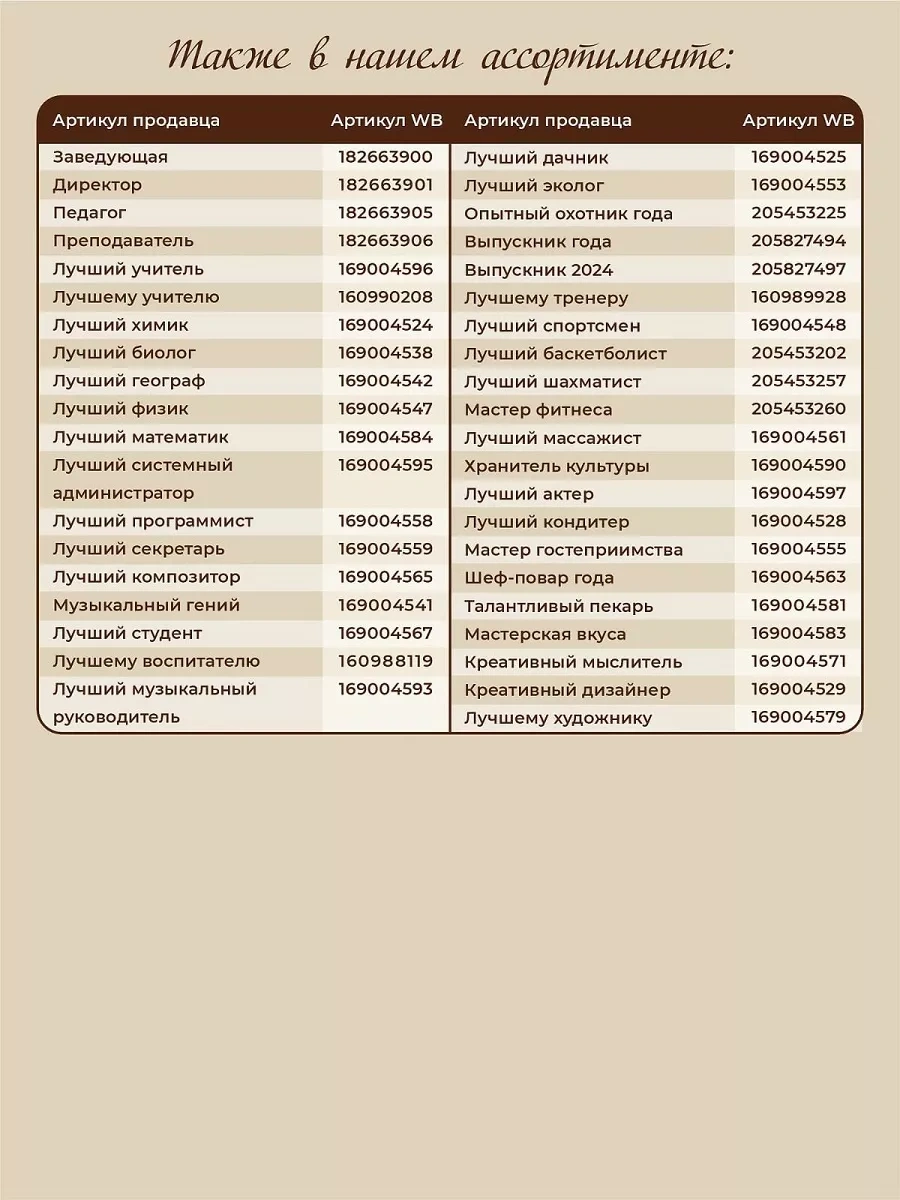 Также в нашем ассортименте:

| Артикул продавца | Артикул WB |
|---|---|
| Заведующая | 182663900 |
| Директор | 182663901 |
| Педагог | 182663905 |
| Преподаватель | 182663906 |
| Лучший учитель | 169004596 |
| Лучшему учителю | 160990208 |
| Лучший химик | 169004524 |
| Лучший биолог | 169004538 |
| Лучший географ | 169004542 |
| Лучший физик | 169004547 |
| Лучший математик | 169004584 |
| Лучший системный администратор | 169004595 |
| Лучший программист | 169004558 |
| Лучший секретарь | 169004559 |
| Лучший композитор | 169004565 |
| Музыкальный гений | 169004541 |
| Лучший студент | 169004567 |
| Лучшему воспитателю | 160988119 |
| Лучший музыкальный руководитель | 169004593 |

| Артикул продавца | Артикул WB |
|---|---|
| Лучший дачник | 169004525 |
| Лучший эколог | 169004553 |
| Опытный охотник года | 205453225 |
| Выпускник года | 205827494 |
| Выпускник 2024 | 205827497 |
| Лучшему тренеру | 160989928 |
| Лучший спортсмен | 169004548 |
| Лучший баскетболист | 205453202 |
| Лучший шахматист | 205453257 |
| Мастер фитнеса | 205453260 |
| Лучший массажист | 169004561 |
| Хранитель культуры | 169004590 |
| Лучший актер | 169004597 |
| Лучший кондитер | 169004528 |
| Мастер гостеприимства | 169004555 |
| Шеф-повар года | 169004563 |
| Талантливый пекарь | 169004581 |
| Мастерская вкуса | 169004583 |
| Креативный мыслитель | 169004571 |
| Креативный дизайнер | 169004529 |
| Лучшему художнику | 169004579 |